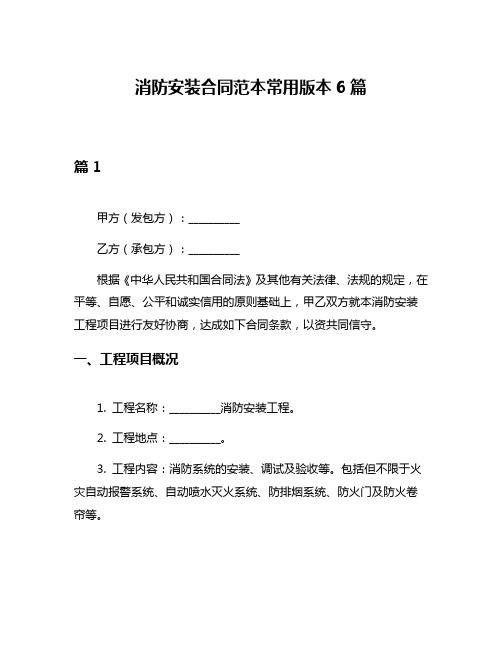 消防安装合同范本常用版本 6 篇

篇 1

甲方（发包方）：__________

乙方（承包方）：__________

根据《中华人民共和国合同法》及其他有关法律、法规的规定，在平等、自愿、公平和诚实信用的原则基础上，甲乙双方就本消防安装工程项目进行友好协商，达成如下合同条款，以资共同信守。

一、工程项目概况

1. 工程名称：__________消防安装工程。

2. 工程地点：__________。

3. 工程内容：消防系统的安装、调试及验收等。包括但不限于火灾自动报警系统、自动喷水灭火系统、防排烟系统、防火门及防火卷帘等。